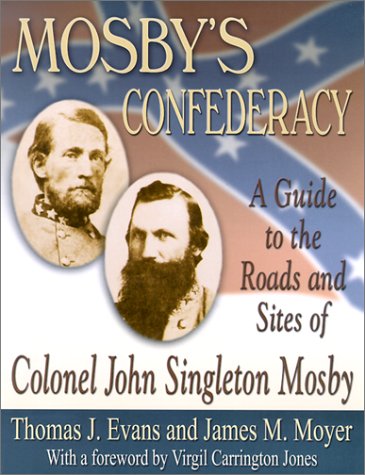 MOSBY'S CONFEDERACY

A Guide to the Roads and Sites of

Colonel John Singleton Mosby

Thomas J. Evans and James M. Moyer
With a foreword by Virgil Carrington Jones